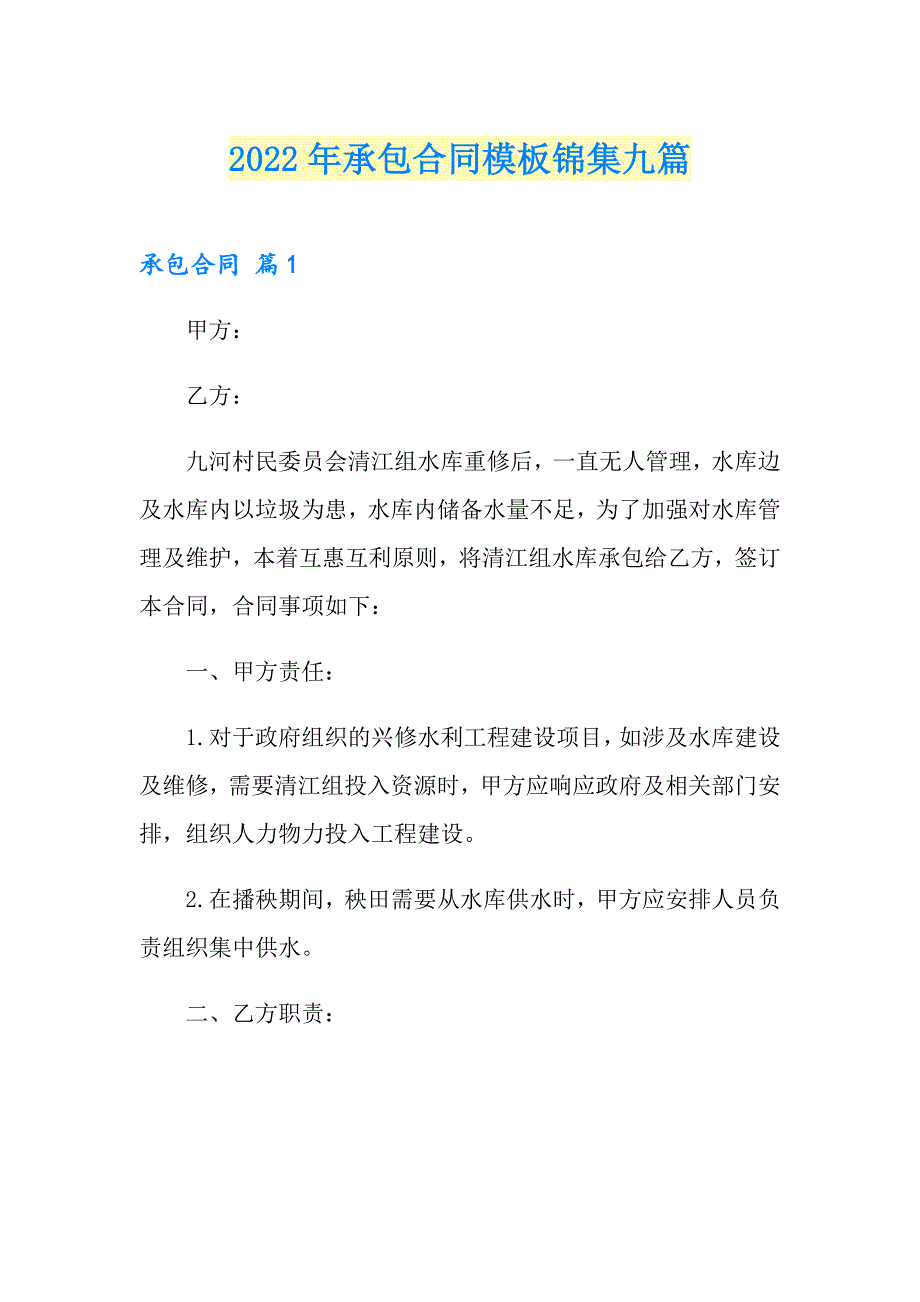 2022年承包合同模板锦集九篇

承包合同 篇1

甲方：

乙方：

九河村民委员会清江组水库重修后，一直无人管理，水库边及水库内以垃圾为患，水库内储备水量不足，为了加强对水库管理及维护，本着互惠互利原则，将清江组水库承包给乙方，签订本合同，合同事项如下：

一、甲方责任：

1.对于政府组织的兴修水利工程建设项目，如涉及水库建设及维修，需要清江组投入资源时，甲方应响应政府及相关部门安排，组织人力物力投入工程建设。

2.在播秧期间，秧田需要从水库供水时，甲方应安排人员负责组织集中供水。

二、乙方职责：